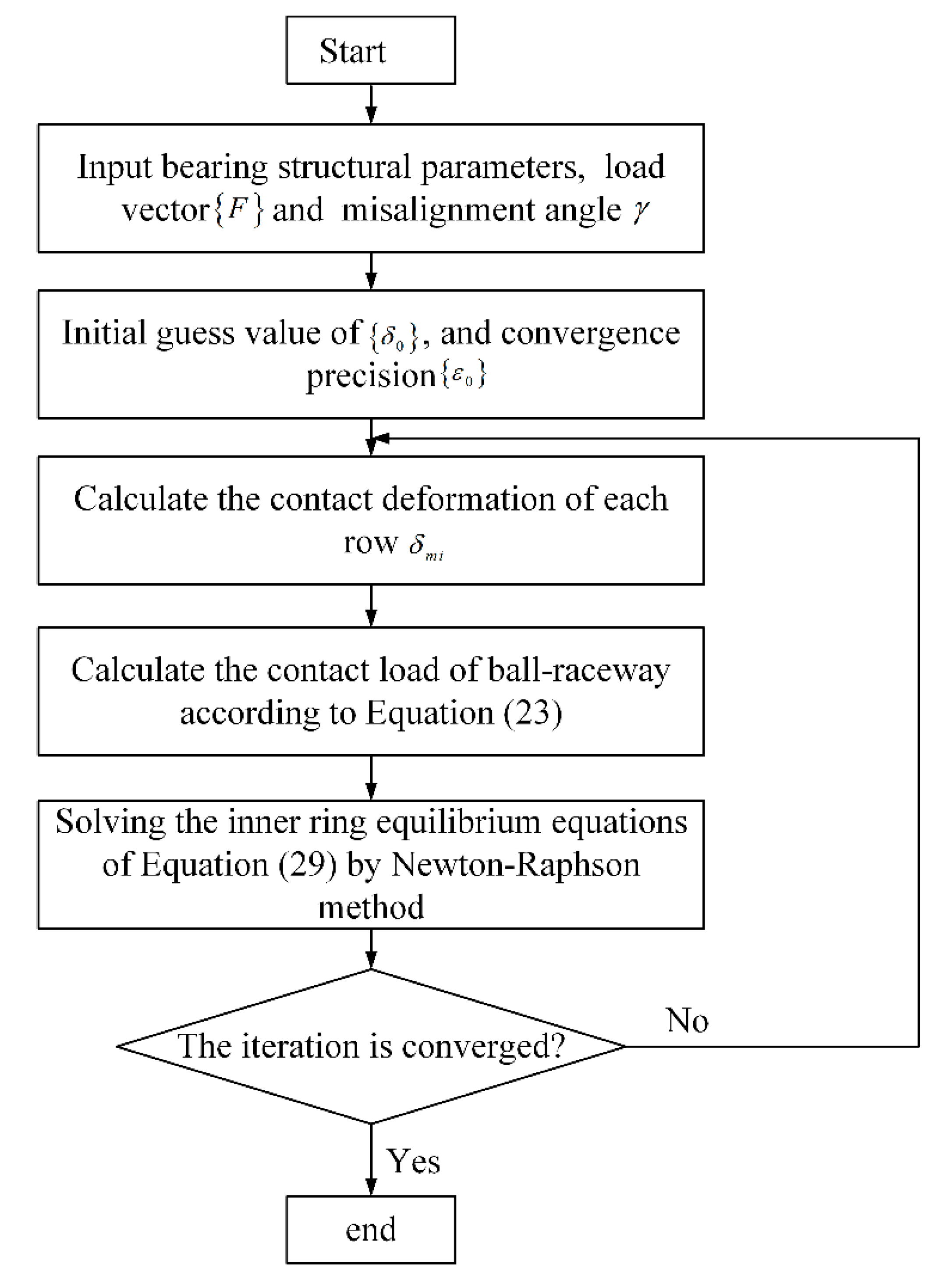 Start

Input bearing structural parameters, load vector $\{F\}$ and misalignment angle $\gamma$

Initial guess value of $\{\delta_0\}$, and convergence precision $\{\varepsilon_0\}$

Calculate the contact deformation of each row $\delta_{mi}$

Calculate the contact load of ball-raceway according to Equation (23)

Solving the inner ring equilibrium equations of Equation (29) by Newton-Raphson method

The iteration is converged?

No

Yes

end